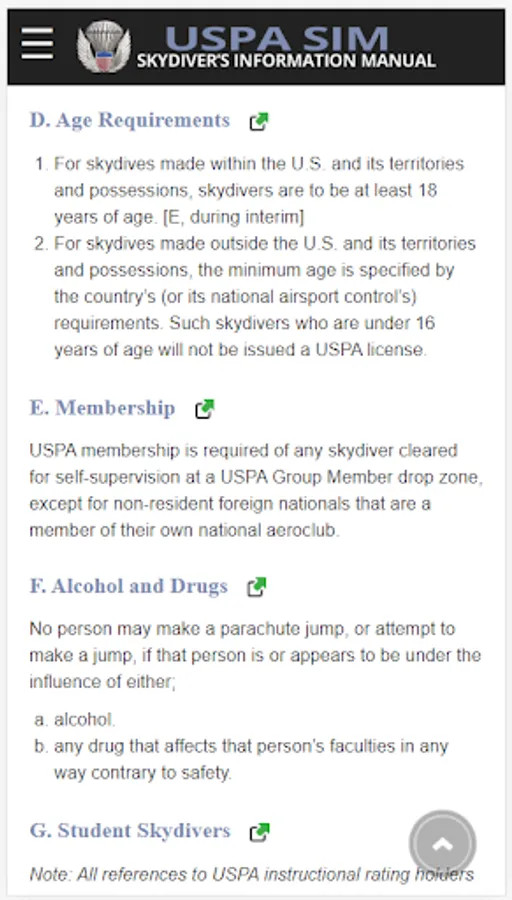 USPA SIM
SKYDIVER'S INFORMATION MANUAL

D. Age Requirements

1. For skydives made within the U.S. and its territories and possessions, skydivers are to be at least 18 years of age. [E, during interim]
2. For skydives made outside the U.S. and its territories and possessions, the minimum age is specified by the country's (or its national airsport control's) requirements. Such skydivers who are under 16 years of age will not be issued a USPA license.

E. Membership

USPA membership is required of any skydiver cleared for self-supervision at a USPA Group Member drop zone, except for non-resident foreign nationals that are a member of their own national aeroclub.

F. Alcohol and Drugs

No person may make a parachute jump, or attempt to make a jump, if that person is or appears to be under the influence of either;

a. alcohol.
b. any drug that affects that person's faculties in any way contrary to safety.

G. Student Skydivers

Note: All references to USPA instructional rating holders